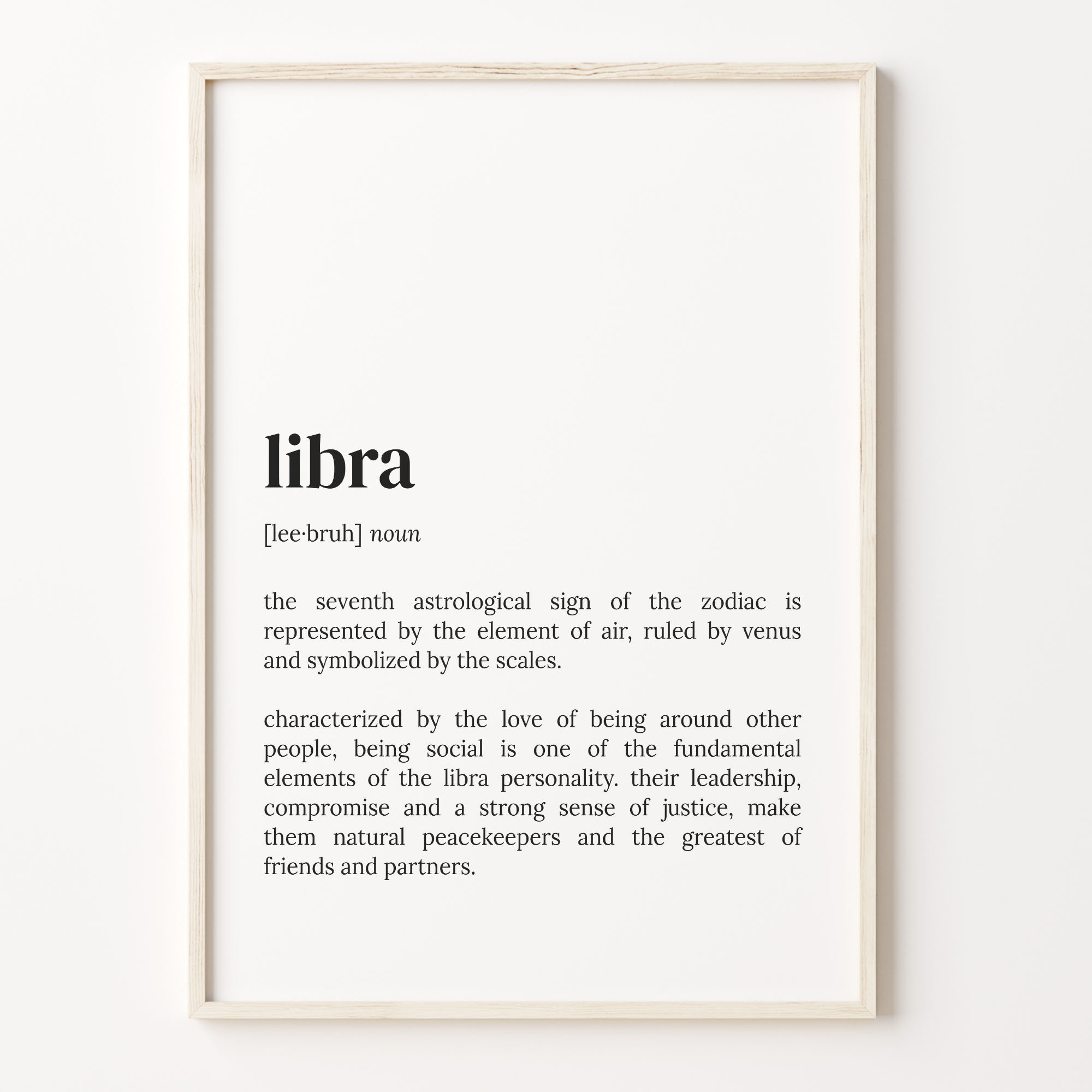 libra

[lee·bruh] noun

the seventh astrological sign of the zodiac is represented by the element of air, ruled by venus and symbolized by the scales.

characterized by the love of being around other people, being social is one of the fundamental elements of the libra personality. their leadership, compromise and a strong sense of justice, make them natural peacekeepers and the greatest of friends and partners.